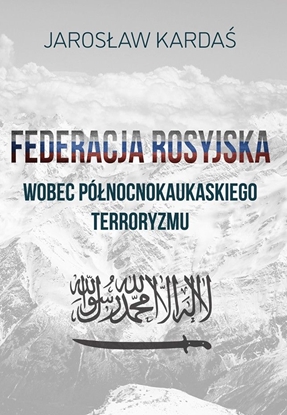 JAROSŁAW KARDAŚ

FEDERACJA ROSYJSKA

WOBEC PÓŁNOCNOKAUKASKIEGO TERRORYZMU

لا إله إلا الله محمد رسول الله